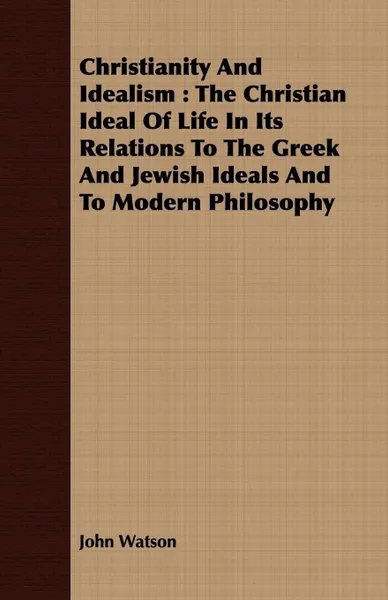 Christianity And Idealism : The Christian Ideal Of Life In Its Relations To The Greek And Jewish Ideals And To Modern Philosophy

John Watson